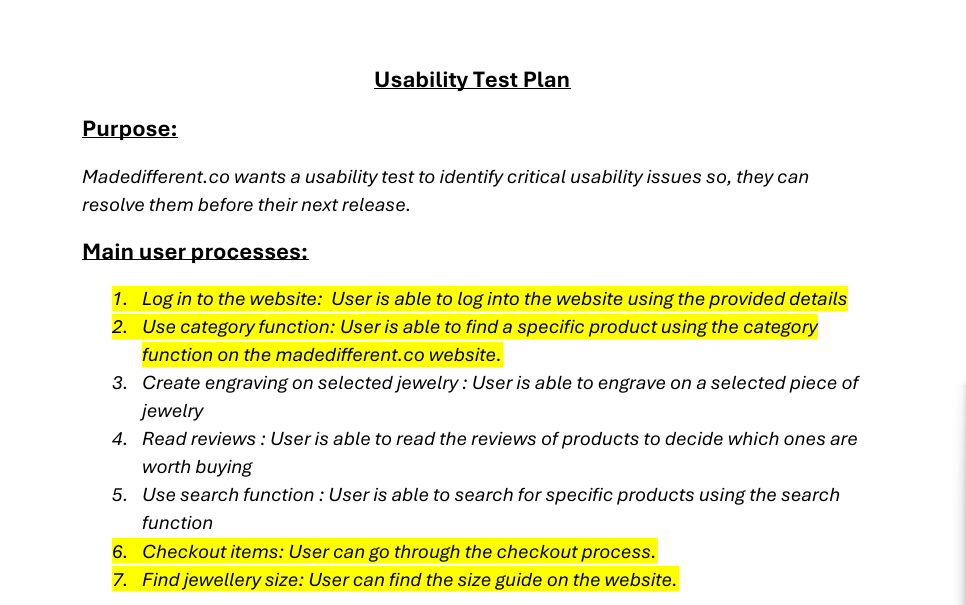 Usability Test Plan

Purpose:

Madedifferent.co wants a usability test to identify critical usability issues so, they can resolve them before their next release.

Main user processes:

1. Log in to the website: User is able to log into the website using the provided details
2. Use category function: User is able to find a specific product using the category function on the madedifferent.co website.
3. Create engraving on selected jewelry : User is able to engrave on a selected piece of jewelry
4. Read reviews : User is able to read the reviews of products to decide which ones are worth buying
5. Use search function : User is able to search for specific products using the search function
6. Checkout items: User can go through the checkout process.
7. Find jewellery size: User can find the size guide on the website.